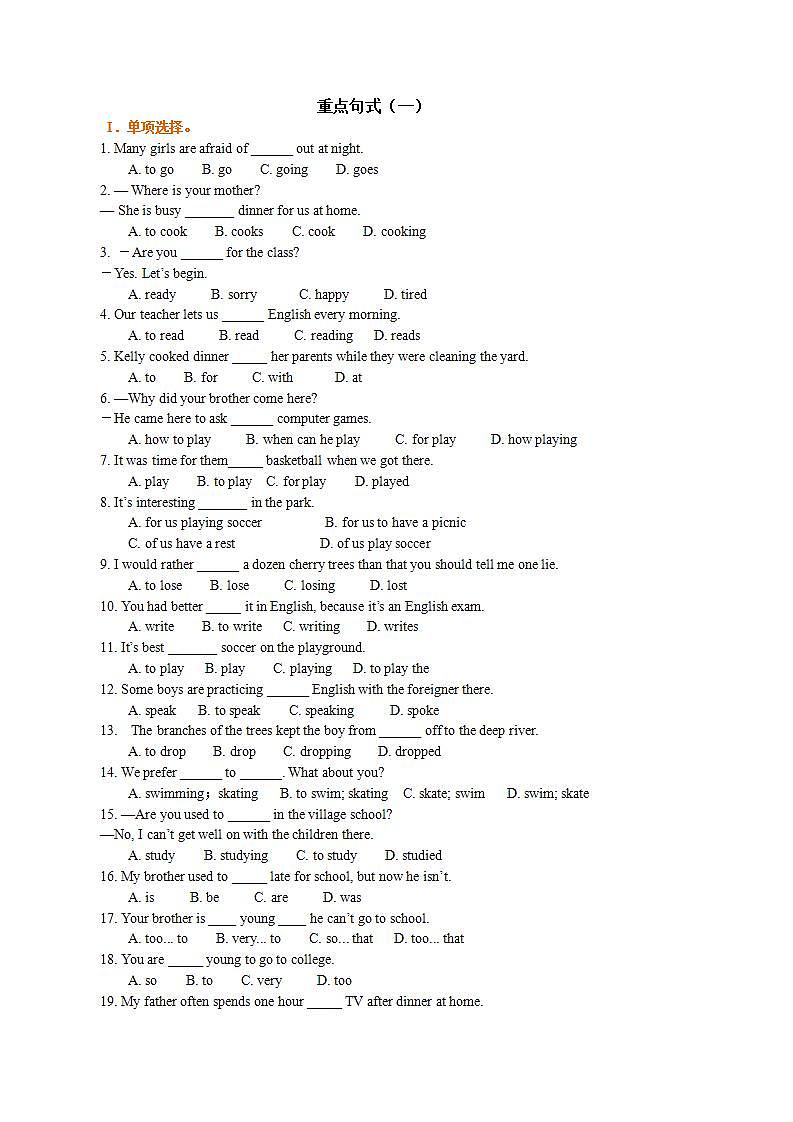 重点句式（一）

I．单项选择。

1. Many girls are afraid of ______ out at night.
A. to go B. go C. going D. goes

2. — Where is your mother?
— She is busy _______ dinner for us at home.
A. to cook B. cooks C. cook D. cooking

3. －Are you ______ for the class?
－Yes. Let's begin.
A. ready B. sorry C. happy D. tired

4. Our teacher lets us ______ English every morning.
A. to read B. read C. reading D. reads

5. Kelly cooked dinner _____ her parents while they were cleaning the yard.
A. to B. for C. with D. at

6. —Why did your brother come here?
－He came here to ask ______ computer games.
A. how to play B. when can he play C. for play D. how playing

7. It was time for them_____ basketball when we got there.
A. play B. to play C. for play D. played

8. It's interesting _______ in the park.
A. for us playing soccer B. for us to have a picnic
C. of us have a rest D. of us play soccer

9. I would rather ______ a dozen cherry trees than that you should tell me one lie.
A. to lose B. lose C. losing D. lost

10. You had better _____ it in English, because it's an English exam.
A. write B. to write C. writing D. writes

11. It's best _______ soccer on the playground.
A. to play B. play C. playing D. to play the

12. Some boys are practicing ______ English with the foreigner there.
A. speak B. to speak C. speaking D. spoke

13. The branches of the trees kept the boy from ______ off to the deep river.
A. to drop B. drop C. dropping D. dropped

14. We prefer ______ to ______. What about you?
A. swimming；skating B. to swim; skating C. skate; swim D. swim; skate

15. —Are you used to ______ in the village school?
—No, I can't get well on with the children there.
A. study B. studying C. to study D. studied

16. My brother used to _____ late for school, but now he isn't.
A. is B. be C. are D. was

17. Your brother is ____ young ____ he can't go to school.
A. too... to B. very... to C. so... that D. too... that

18. You are _____ young to go to college.
A. so B. to C. very D. too

19. My father often spends one hour _____ TV after dinner at home.